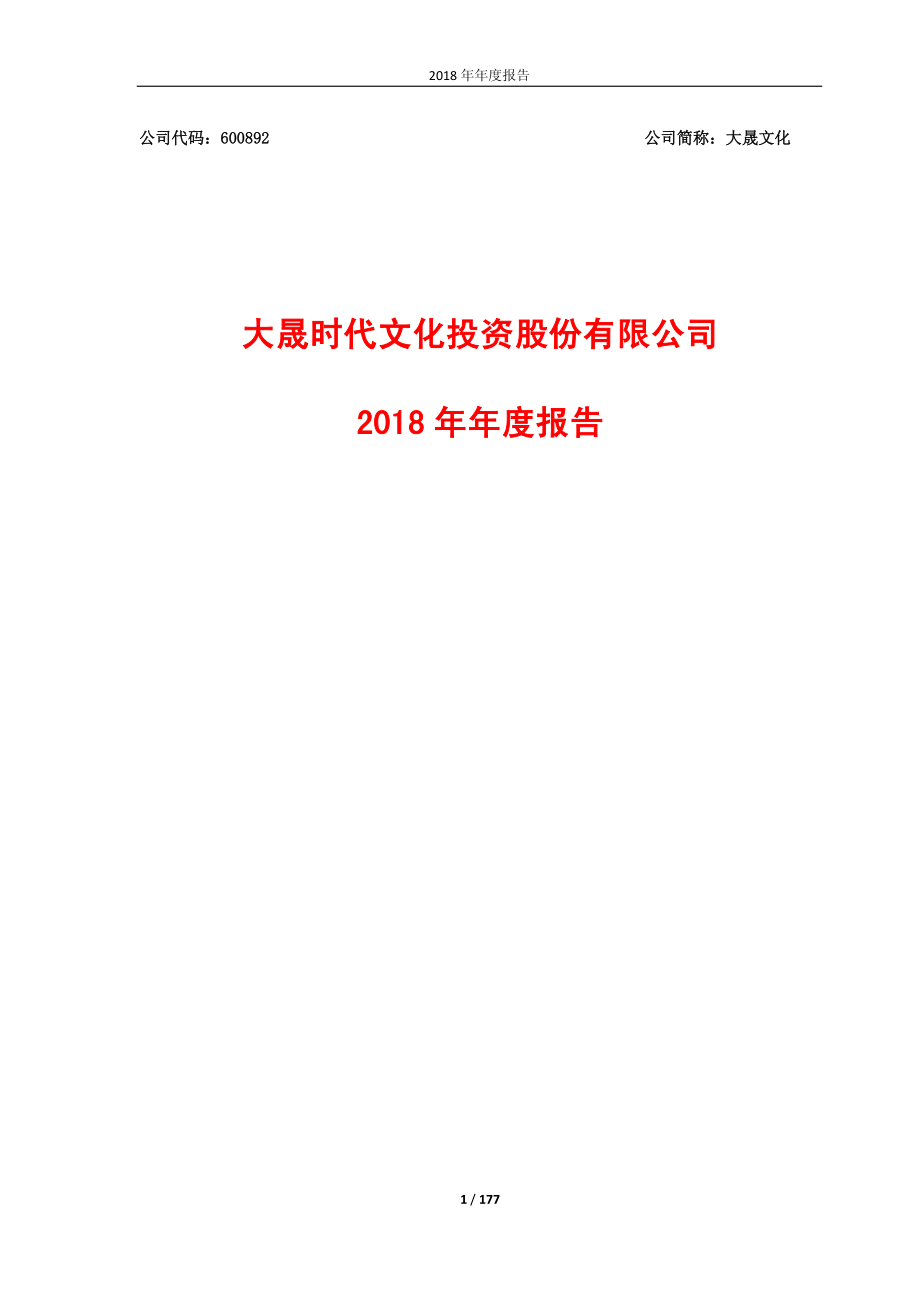 2018 年年度报告

公司代码：600892

公司简称：大晟文化

大晟时代文化投资股份有限公司

2018 年年度报告

1 / 177